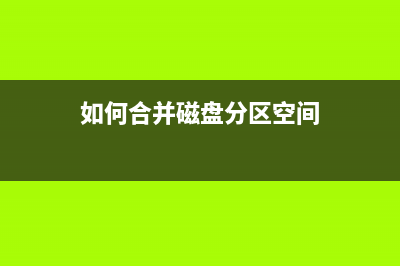 如何合并磁盘分区空间